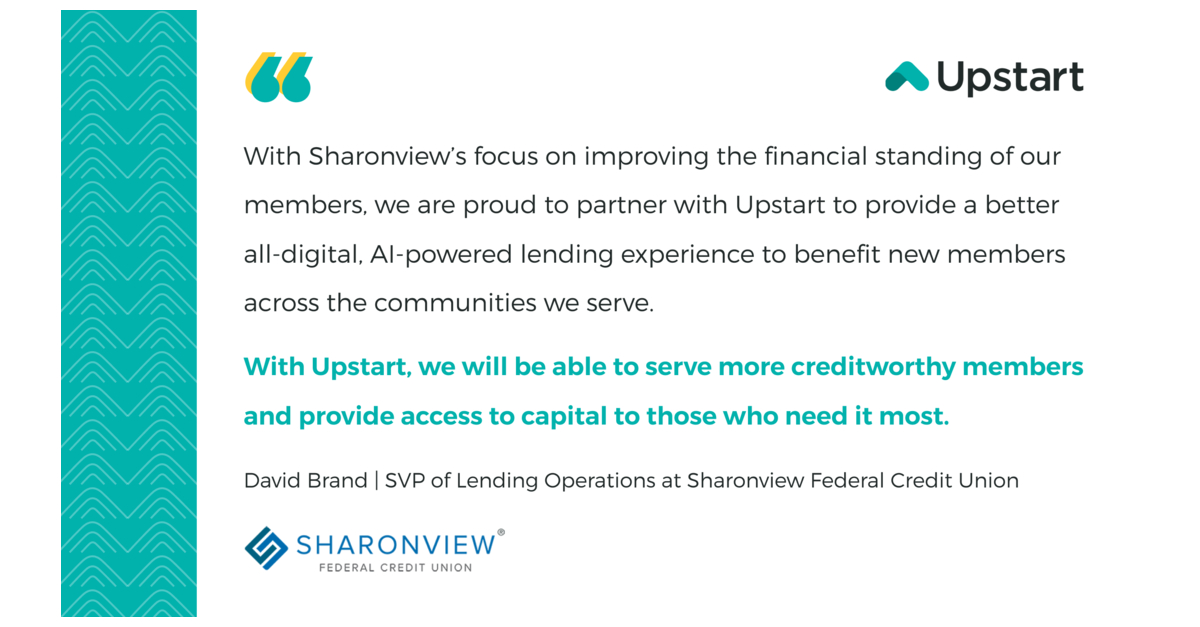 Upstart

With Sharonview's focus on improving the financial standing of our members, we are proud to partner with Upstart to provide a better all-digital, AI-powered lending experience to benefit new members across the communities we serve.

With Upstart, we will be able to serve more creditworthy members and provide access to capital to those who need it most.

David Brand | SVP of Lending Operations at Sharonview Federal Credit Union

SHARONVIEW®
FEDERAL CREDIT UNION